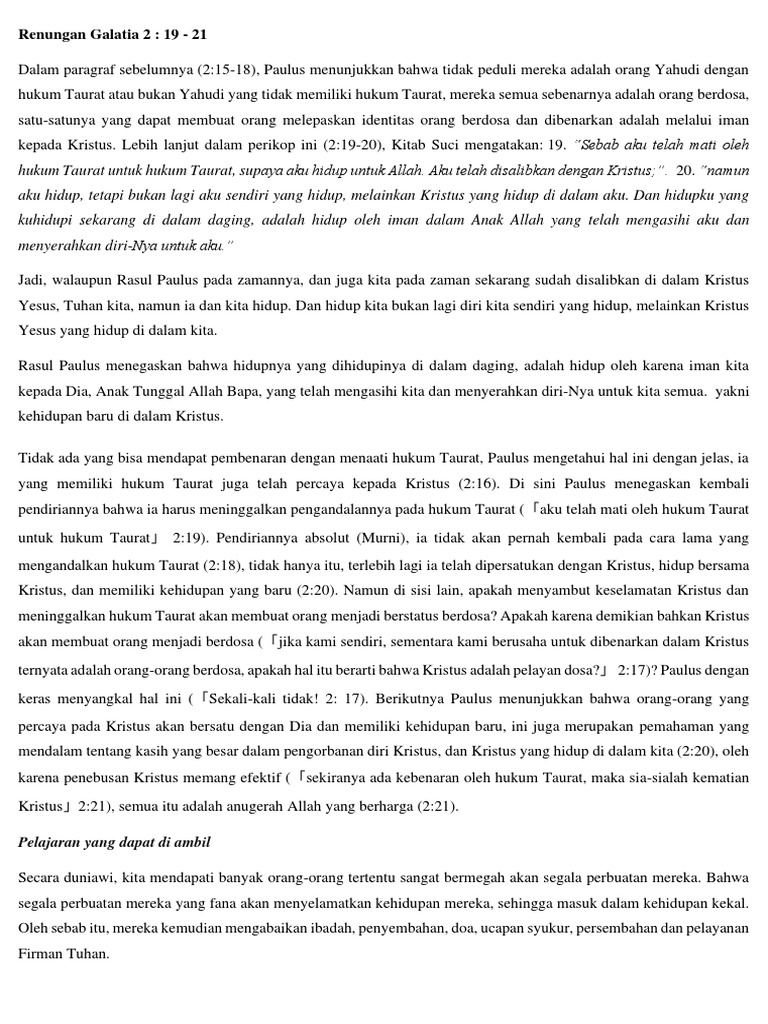 Renungan Galatia 2 : 19 - 21

Dalam paragraf sebelumnya (2:15-18), Paulus menunjukkan bahwa tidak peduli mereka adalah orang Yahudi dengan hukum Taurat atau bukan Yahudi yang tidak memiliki hukum Taurat, mereka semua sebenarnya adalah orang berdosa, satu-satunya yang dapat membuat orang melepaskan identitas orang berdosa dan dibenarkan adalah melalui iman kepada Kristus. Lebih lanjut dalam perikop ini (2:19-20), Kitab Suci mengatakan: 19. "Sebab aku telah mati oleh hukum Taurat untuk hukum Taurat, supaya aku hidup untuk Allah. Aku telah disalibkan dengan Kristus;". 20. "namun aku hidup, tetapi bukan lagi aku sendiri yang hidup, melainkan Kristus yang hidup di dalam aku. Dan hidupku yang kuhidupi sekarang di dalam daging, adalah hidup oleh iman dalam Anak Allah yang telah mengasihi aku dan menyerahkan diri-Nya untuk aku."

Jadi, walaupun Rasul Paulus pada zamannya, dan juga kita pada zaman sekarang sudah disalibkan di dalam Kristus Yesus, Tuhan kita, namun ia dan kita hidup. Dan hidup kita bukan lagi diri kita sendiri yang hidup, melainkan Kristus Yesus yang hidup di dalam kita.

Rasul Paulus menegaskan bahwa hidupnya yang dihidupinya di dalam daging, adalah hidup oleh karena iman kita kepada Dia, Anak Tunggal Allah Bapa, yang telah mengasihi kita dan menyerahkan diri-Nya untuk kita semua. yakni kehidupan baru di dalam Kristus.

Tidak ada yang bisa mendapat pembenaran dengan menaati hukum Taurat, Paulus mengetahui hal ini dengan jelas, ia yang memiliki hukum Taurat juga telah percaya kepada Kristus (2:16). Di sini Paulus menegaskan kembali pendiriannya bahwa ia harus meninggalkan pengandalannya pada hukum Taurat (「aku telah mati oleh hukum Taurat untuk hukum Taurat」 2:19). Pendiriannya absolut (Murni), ia tidak akan pernah kembali pada cara lama yang mengandalkan hukum Taurat (2:18), tidak hanya itu, terlebih lagi ia telah dipersatukan dengan Kristus, hidup bersama Kristus, dan memiliki kehidupan yang baru (2:20). Namun di sisi lain, apakah menyambut keselamatan Kristus dan meninggalkan hukum Taurat akan membuat orang menjadi berstatus berdosa? Apakah karena demikian bahkan Kristus akan membuat orang menjadi berdosa (「jika kami sendiri, sementara kami berusaha untuk dibenarkan dalam Kristus ternyata adalah orang-orang berdosa, apakah hal itu berarti bahwa Kristus adalah pelayan dosa?」 2:17)? Paulus dengan keras menyangkal hal ini (「Sekali-kali tidak! 2: 17). Berikutnya Paulus menunjukkan bahwa orang-orang yang percaya pada Kristus akan bersatu dengan Dia dan memiliki kehidupan baru, ini juga merupakan pemahaman yang mendalam tentang kasih yang besar dalam pengorbanan diri Kristus, dan Kristus yang hidup di dalam kita (2:20), oleh karena penebusan Kristus memang efektif (「sekiranya ada kebenaran oleh hukum Taurat, maka sia-sialah kematian Kristus」 2:21), semua itu adalah anugerah Allah yang berharga (2:21).

Pelajaran yang dapat di ambil

Secara duniawi, kita mendapati banyak orang-orang tertentu sangat bermegah akan segala perbuatan mereka. Bahwa segala perbuatan mereka yang fana akan menyelamatkan kehidupan mereka, sehingga masuk dalam kehidupan kekal. Oleh sebab itu, mereka kemudian mengabaikan ibadah, penyembahan, doa, ucapan syukur, persembahan dan pelayanan Firman Tuhan.